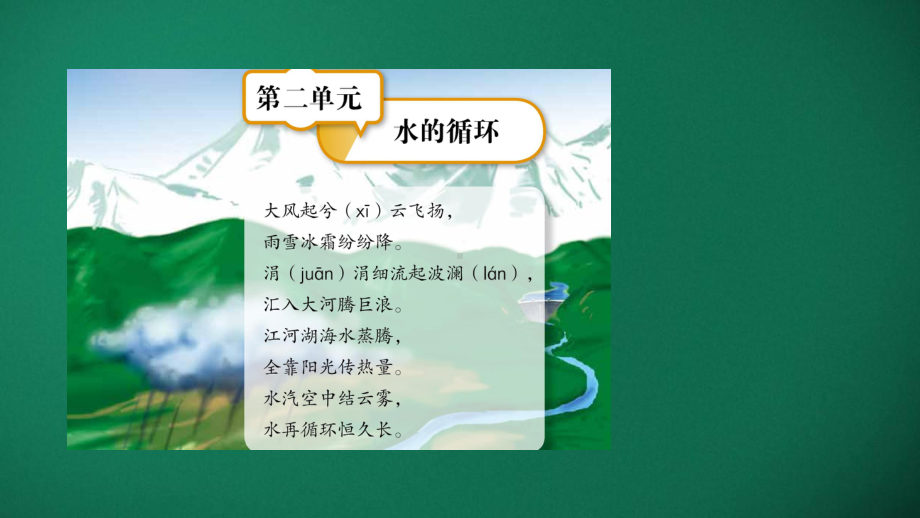 第二单元

水的循环

大风起兮（xī）云飞扬，
雨雪冰霜纷纷降。
涓（juān）涓细流起波澜（lán），
汇入大河腾巨浪。
江河湖海水蒸腾，
全靠阳光传热量。
水汽空中结云雾，
水再循环恒久长。